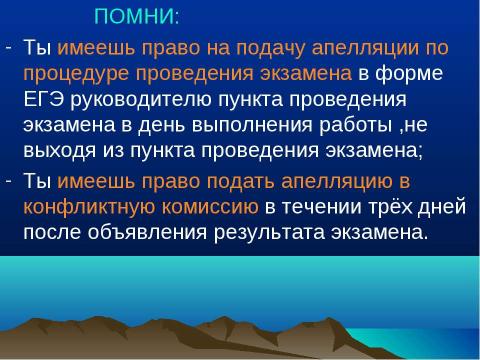 ПОМНИ:

- Ты имеешь право на подачу апелляции по процедуре проведения экзамена в форме ЕГЭ руководителю пункта проведения экзамена в день выполнения работы ,не выходя из пункта проведения экзамена;

- Ты имеешь право подать апелляцию в конфликтную комиссию в течении трёх дней после объявления результата экзамена.